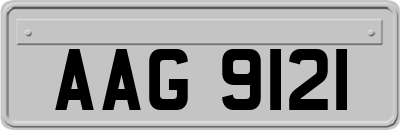 AAG 9121